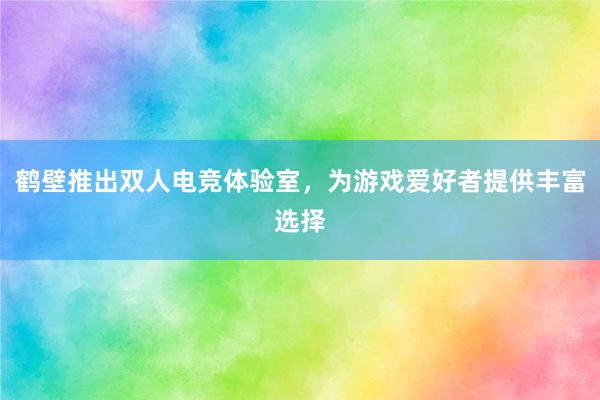 鹤壁推出双人电竞体验室，为游戏爱好者提供丰富选择